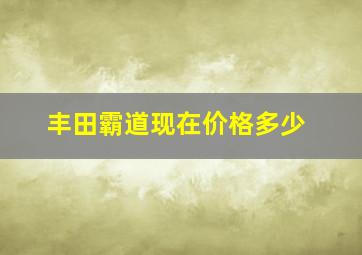 丰田霸道现在价格多少